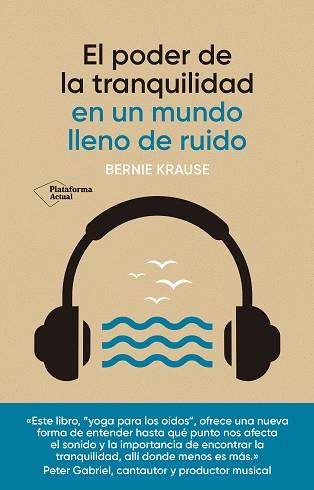 El poder de la tranquilidad en un mundo lleno de ruido

BERNIE KRAUSE

Plataforma Actual

«Este libro, "yoga para los oídos", ofrece una nueva forma de entender hasta qué punto nos afecta el sonido y la importancia de encontrar la tranquilidad, allí donde menos es más.»
Peter Gabriel, cantautor y productor musical